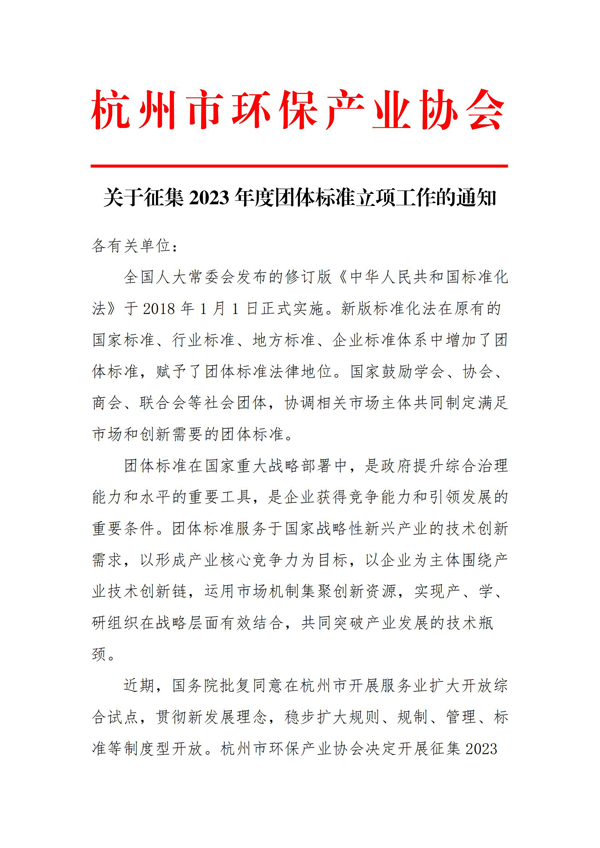 杭州市环保产业协会

关于征集 2023 年度团体标准立项工作的通知

各有关单位：

全国人大常委会发布的修订版《中华人民共和国标准化法》于 2018 年 1 月 1 日正式实施。新版标准化法在原有的国家标准、行业标准、地方标准、企业标准体系中增加了团体标准，赋予了团体标准法律地位。国家鼓励学会、协会、商会、联合会等社会团体，协调相关市场主体共同制定满足市场和创新需要的团体标准。

团体标准在国家重大战略部署中，是政府提升综合治理能力和水平的重要工具，是企业获得竞争能力和引领发展的重要条件。团体标准服务于国家战略性新兴产业的技术创新需求，以形成产业核心竞争力为目标，以企业为主体围绕产业技术创新链，运用市场机制集聚创新资源，实现产、学、研组织在战略层面有效结合，共同突破产业发展的技术瓶颈。

近期，国务院批复同意在杭州市开展服务业扩大开放综合试点，贯彻新发展理念，稳步扩大规则、规制、管理、标准等制度型开放。杭州市环保产业协会决定开展征集 2023